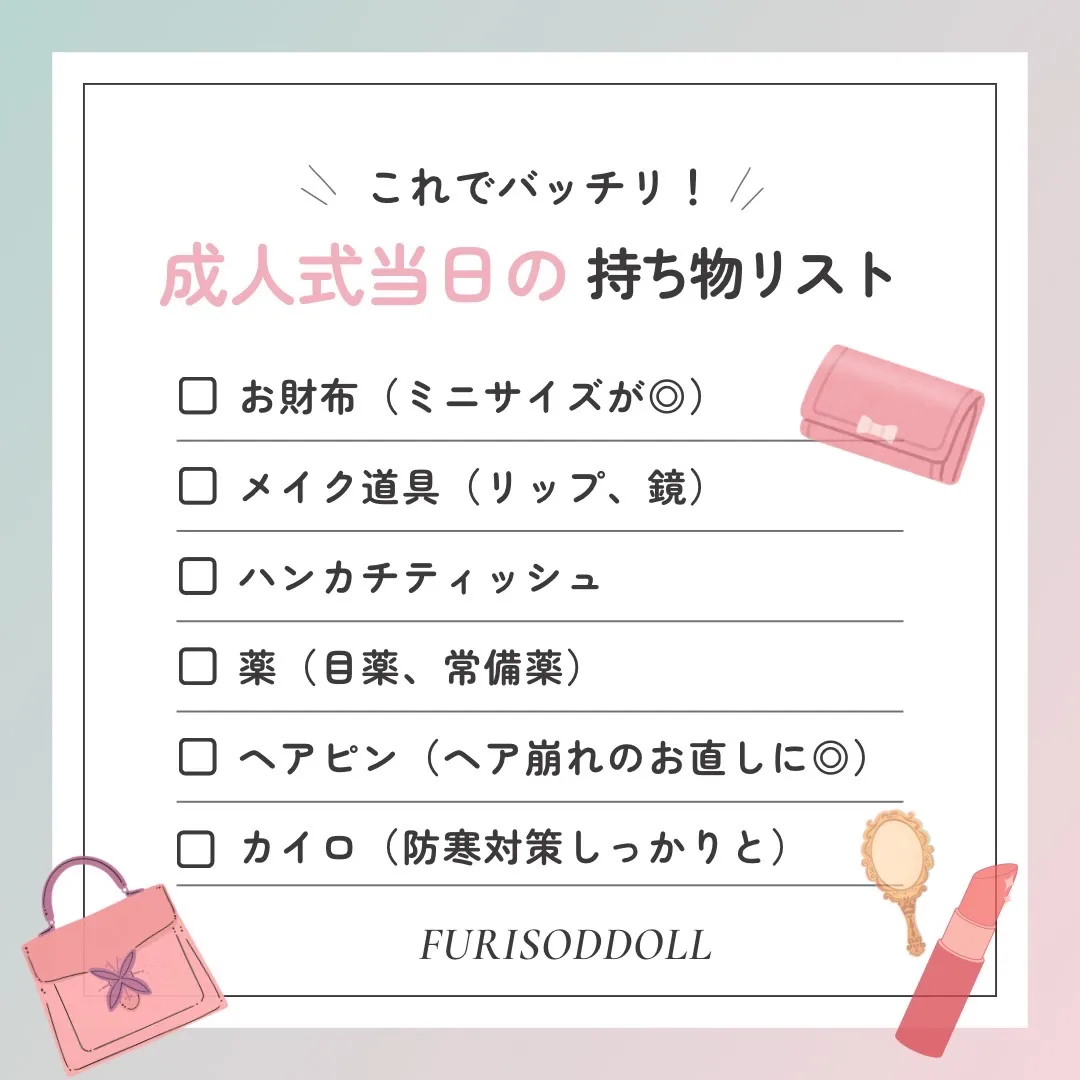 これでバッチリ！

成人式当日の 持ち物リスト

☐ お財布（ミニサイズが◎）

☐ メイク道具（リップ、鏡）

☐ ハンカチティッシュ

☐ 薬（目薬、常備薬）

☐ ヘアピン（ヘア崩れのお直しに◎）

☐ カイロ（防寒対策しっかりと）

FURISODDOLL